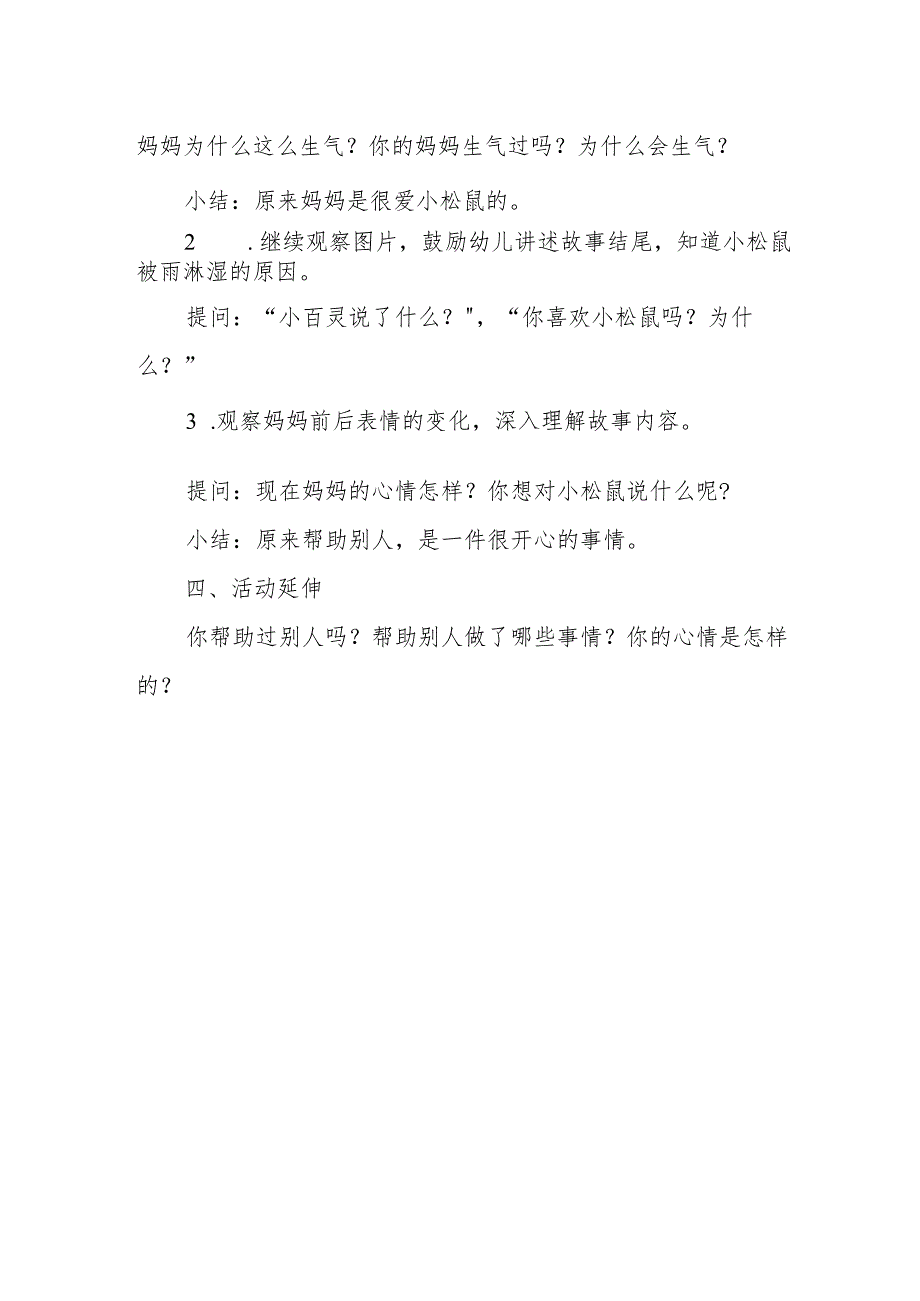 妈妈为什么这么生气？你的妈妈生气过吗？为什么会生气？

小结：原来妈妈是很爱小松鼠的。

2　.继续观察图片，鼓励幼儿讲述故事结尾，知道小松鼠被雨淋湿的原因。

提问：“小百灵说了什么？"，“你喜欢小松鼠吗？为什么？”

3　.观察妈妈前后表情的变化，深入理解故事内容。

提问：现在妈妈的心情怎样？你想对小松鼠说什么呢?

小结：原来帮助别人，是一件很开心的事情。

四、活动延伸

你帮助过别人吗？帮助别人做了哪些事情？你的心情是怎样的？